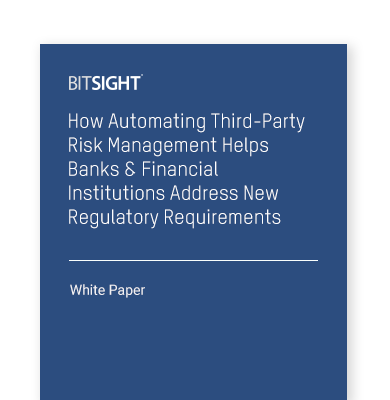 BITSIGHT

How Automating Third-Party Risk Management Helps Banks & Financial Institutions Address New Regulatory Requirements

White Paper